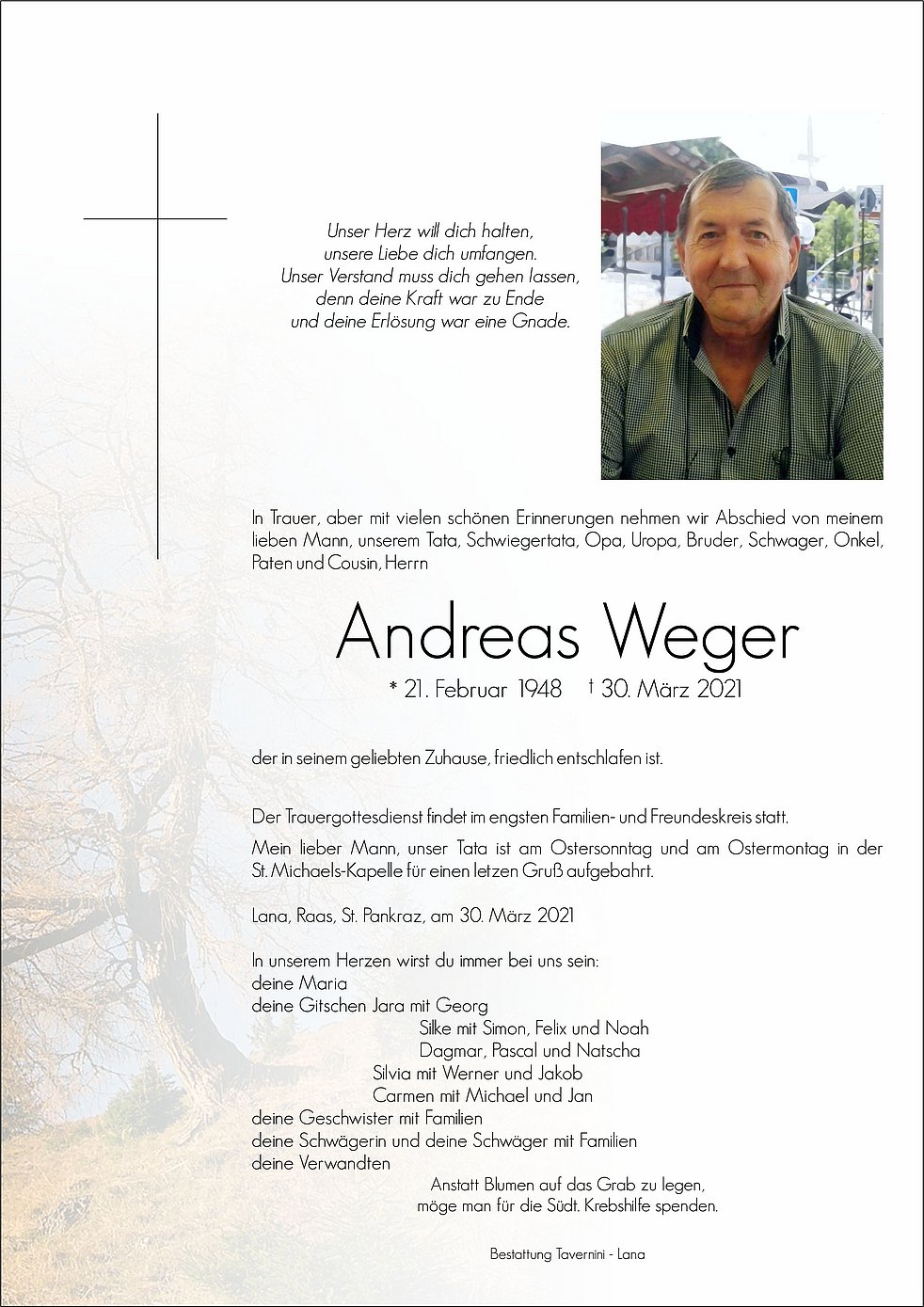 Unser Herz will dich halten,
unsere Liebe dich umfangen.
Unser Verstand muss dich gehen lassen,
denn deine Kraft war zu Ende
und deine Erlösung war eine Gnade.

In Trauer, aber mit vielen schönen Erinnerungen nehmen wir Abschied von meinem lieben Mann, unserem Tata, Schwiegertata, Opa, Uropa, Bruder, Schwager, Onkel, Paten und Cousin, Herrn

Andreas Weger

* 21. Februar 1948 † 30. März 2021

der in seinem geliebten Zuhause, friedlich entschlafen ist.

Der Trauergottesdienst findet im engsten Familien- und Freundeskreis statt.

Mein lieber Mann, unser Tata ist am Ostersonntag und am Ostermontag in der St. Michaels-Kapelle für einen letzen Gruß aufgebahrt.

Lana, Raas, St. Pankraz, am 30. März 2021

In unserem Herzen wirst du immer bei uns sein:
deine Maria
deine Gitschen Jara mit Georg
Silke mit Simon, Felix und Noah
Dagmar, Pascal und Natscha
Silvia mit Werner und Jakob
Carmen mit Michael und Jan
deine Geschwister mit Familien
deine Schwägerin und deine Schwäger mit Familien
deine Verwandten

Anstatt Blumen auf das Grab zu legen,
möge man für die Südt. Krebshilfe spenden.

Bestattung Tavernini - Lana